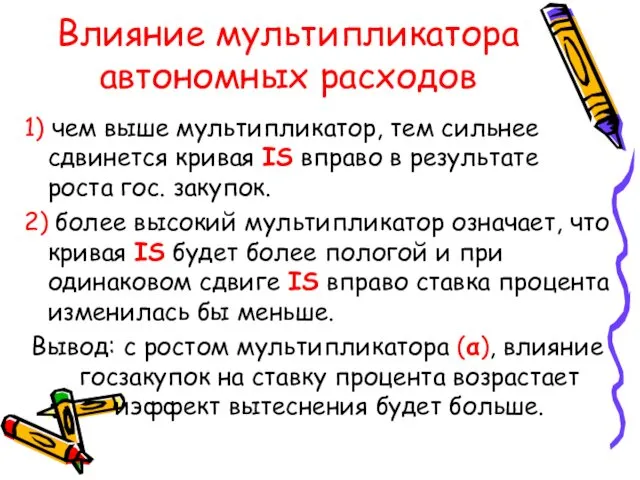 Влияние мультипликатора автономных расходов

1) чем выше мультипликатор, тем сильнее сдвинется кривая IS вправо в результате роста гос. закупок.

2) более высокий мультипликатор означает, что кривая IS будет более пологой и при одинаковом сдвиге IS вправо ставка процента изменилась бы меньше.

Вывод: с ростом мультипликатора (α), влияние госзакупок на ставку процента возрастает иэффект вытеснения будет больше.